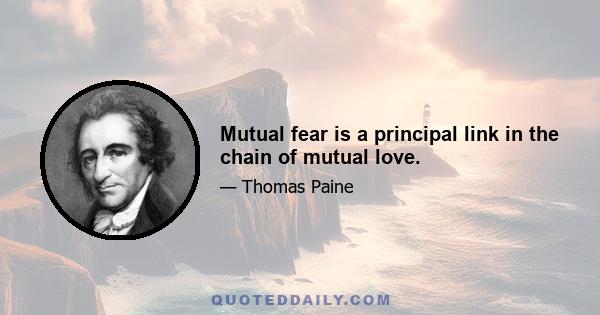 Mutual fear is a principal link in the chain of mutual love.

— Thomas Paine

QUOTEDDAILY.COM